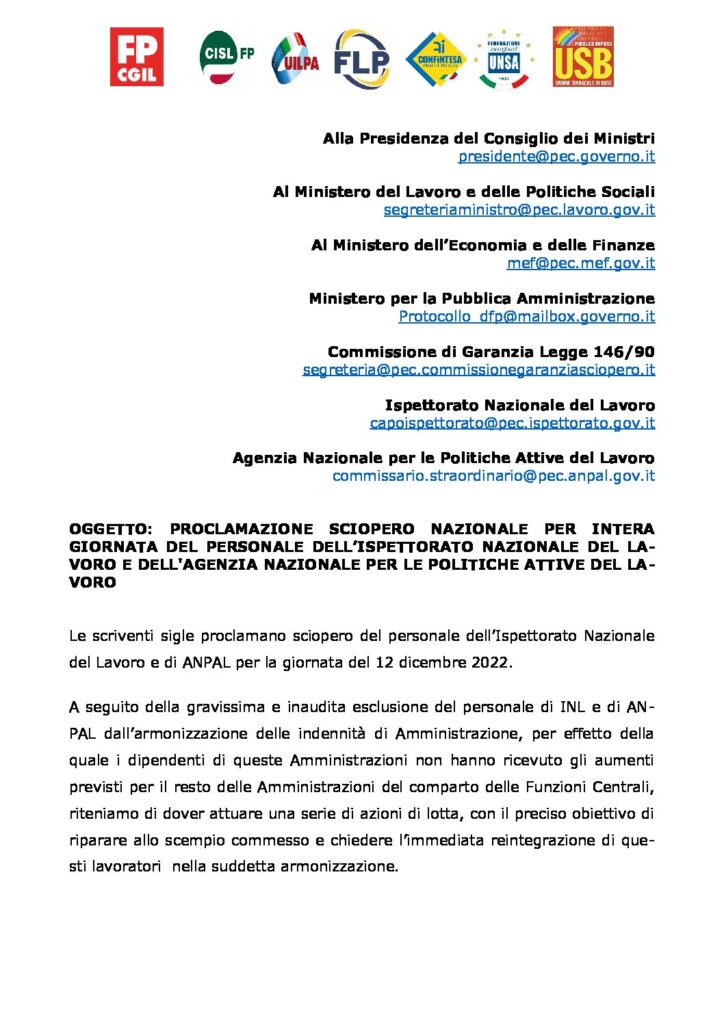 FP CGIL CISL FP UILPA FLP CONFINTESA UNSA USB

Alla Presidenza del Consiglio dei Ministri
presidente@pec.governo.it

Al Ministero del Lavoro e delle Politiche Sociali
segreteriaministro@pec.lavoro.gov.it

Al Ministero dell'Economia e delle Finanze
mef@pec.mef.gov.it

Ministero per la Pubblica Amministrazione
Protocollo_dfp@mailbox.governo.it

Commissione di Garanzia Legge 146/90
segreteria@pec.commissionegaranziasciopero.it

Ispettorato Nazionale del Lavoro
capoispettorato@pec.ispettorato.gov.it

Agenzia Nazionale per le Politiche Attive del Lavoro
commissario.straordinario@pec.anpal.gov.it

OGGETTO: PROCLAMAZIONE SCIOPERO NAZIONALE PER INTERA GIORNATA DEL PERSONALE DELL'ISPETTORATO NAZIONALE DEL LAVORO E DELL'AGENZIA NAZIONALE PER LE POLITICHE ATTIVE DEL LAVORO

Le scriventi sigle proclamano sciopero del personale dell'Ispettorato Nazionale del Lavoro e di ANPAL per la giornata del 12 dicembre 2022.

A seguito della gravissima e inaudita esclusione del personale di INL e di ANPAL dall'armonizzazione delle indennità di Amministrazione, per effetto della quale i dipendenti di queste Amministrazioni non hanno ricevuto gli aumenti previsti per il resto delle Amministrazioni del comparto delle Funzioni Centrali, riteniamo di dover attuare una serie di azioni di lotta, con il preciso obiettivo di riparare allo scempio commesso e chiedere l'immediata reintegrazione di questi lavoratori nella suddetta armonizzazione.